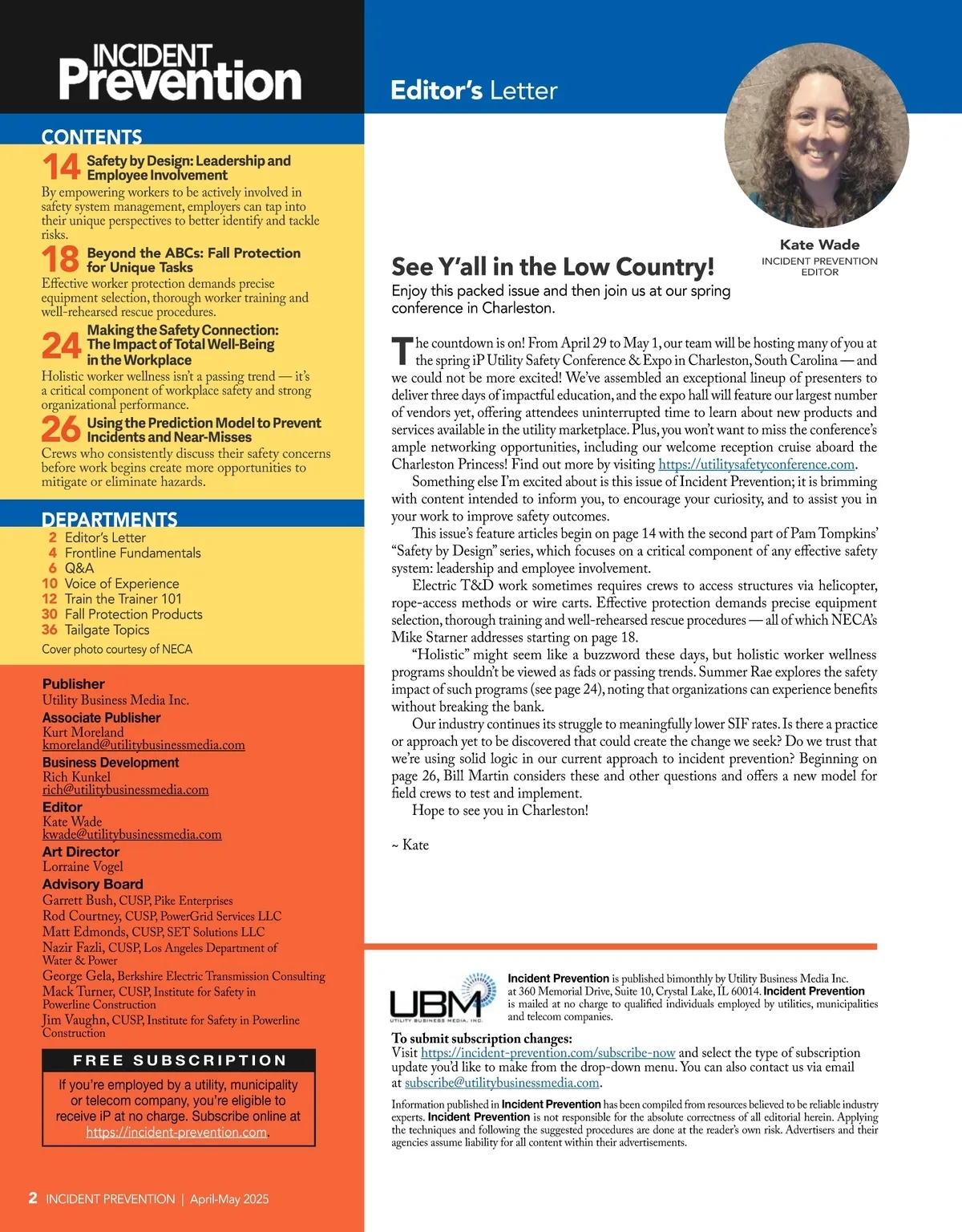 INCIDENT Prevention

CONTENTS

14 Safety by Design: Leadership and Employee Involvement
By empowering workers to be actively involved in safety system management, employers can tap into their unique perspectives to better identify and tackle risks.

18 Beyond the ABCs: Fall Protection for Unique Tasks
Effective worker protection demands precise equipment selection, thorough worker training and well-rehearsed rescue procedures.

24 Making the Safety Connection: The Impact of Total Well-Being in the Workplace
Holistic worker wellness isn't a passing trend — it's a critical component of workplace safety and strong organizational performance.

26 Using the Prediction Model to Prevent Incidents and Near-Misses
Crews who consistently discuss their safety concerns before work begins create more opportunities to mitigate or eliminate hazards.

DEPARTMENTS
2 Editor's Letter
4 Frontline Fundamentals
6 Q&A
10 Voice of Experience
12 Train the Trainer 101
30 Fall Protection Products
36 Tailgate Topics
Cover photo courtesy of NECA

Publisher
Utility Business Media Inc.
Associate Publisher
Kurt Moreland
kmoreland@utilitybusinessmedia.com
Business Development
Rich Kunkel
rich@utilitybusinessmedia.com
Editor
Kate Wade
kwade@utilitybusinessmedia.com
Art Director
Lorraine Vogel
Advisory Board
Garrett Bush, CUSP, Pike Enterprises
Rod Courtney, CUSP, PowerGrid Services LLC
Matt Edmonds, CUSP, SET Solutions LLC
Nazir Fazli, CUSP, Los Angeles Department of Water & Power
George Gela, Berkshire Electric Transmission Consulting
Mack Turner, CUSP, Institute for Safety in Powerline Construction
Jim Vaughn, CUSP, Institute for Safety in Powerline Construction

FREE SUBSCRIPTION
If you're employed by a utility, municipality or telecom company, you're eligible to receive iP at no charge. Subscribe online at https://incident-prevention.com.

2 INCIDENT PREVENTION | April-May 2025

Editor's Letter

Kate Wade
INCIDENT PREVENTION EDITOR

See Y'all in the Low Country!
Enjoy this packed issue and then join us at our spring conference in Charleston.

The countdown is on! From April 29 to May 1, our team will be hosting many of you at the spring iP Utility Safety Conference & Expo in Charleston, South Carolina — and we could not be more excited! We've assembled an exceptional lineup of presenters to deliver three days of impactful education, and the expo hall will feature our largest number of vendors yet, offering attendees uninterrupted time to learn about new products and services available in the utility marketplace. Plus, you won't want to miss the conference's ample networking opportunities, including our welcome reception cruise aboard the Charleston Princess! Find out more by visiting https://utilitysafetyconference.com.

Something else I'm excited about is this issue of Incident Prevention; it is brimming with content intended to inform you, to encourage your curiosity, and to assist you in your work to improve safety outcomes.

This issue's feature articles begin on page 14 with the second part of Pam Tompkins' "Safety by Design" series, which focuses on a critical component of any effective safety system: leadership and employee involvement.

Electric T&D work sometimes requires crews to access structures via helicopter, rope-access methods or wire carts. Effective protection demands precise equipment selection, thorough training and well-rehearsed rescue procedures — all of which NECA's Mike Starner addresses starting on page 18.

"Holistic" might seem like a buzzword these days, but holistic worker wellness programs shouldn't be viewed as fads or passing trends. Summer Rae explores the safety impact of such programs (see page 24), noting that organizations can experience benefits without breaking the bank.

Our industry continues its struggle to meaningfully lower SIF rates. Is there a practice or approach yet to be discovered that could create the change we seek? Do we trust that we're using solid logic in our current approach to incident prevention? Beginning on page 26, Bill Martin considers these and other questions and offers a new model for field crews to test and implement.

Hope to see you in Charleston!

~ Kate

UBM UTILITY BUSINESS MEDIA, INC.

Incident Prevention is published bimonthly by Utility Business Media Inc. at 360 Memorial Drive, Suite 10, Crystal Lake, IL 60014. Incident Prevention is mailed at no charge to qualified individuals employed by utilities, municipalities and telecom companies.

To submit subscription changes:
Visit https://incident-prevention.com/subscribe-now and select the type of subscription update you'd like to make from the drop-down menu. You can also contact us via email at subscribe@utilitybusinessmedia.com.

Information published in Incident Prevention has been compiled from resources believed to be reliable industry experts. Incident Prevention is not responsible for the absolute correctness of all editorial herein. Applying the techniques and following the suggested procedures are done at the reader's own risk. Advertisers and their agencies assume liability for all content within their advertisements.